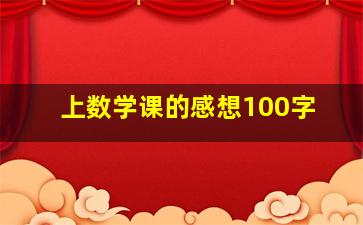 上数学课的感想100字